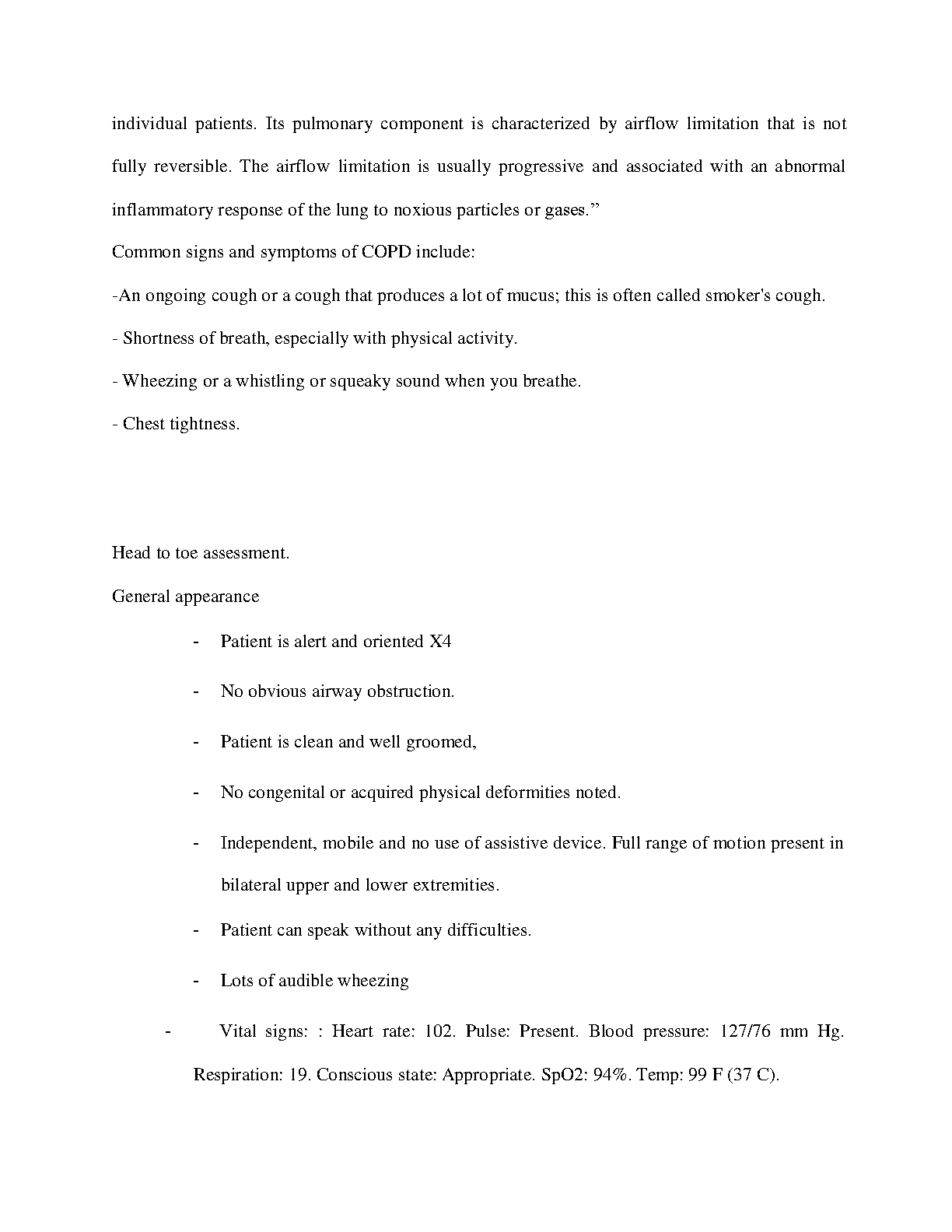 individual patients. Its pulmonary component is characterized by airflow limitation that is not fully reversible. The airflow limitation is usually progressive and associated with an abnormal inflammatory response of the lung to noxious particles or gases.”

Common signs and symptoms of COPD include:

-An ongoing cough or a cough that produces a lot of mucus; this is often called smoker's cough.

- Shortness of breath, especially with physical activity.

- Wheezing or a whistling or squeaky sound when you breathe.

- Chest tightness.

Head to toe assessment.

General appearance

- Patient is alert and oriented X4

- No obvious airway obstruction.

- Patient is clean and well groomed,

- No congenital or acquired physical deformities noted.

- Independent, mobile and no use of assistive device. Full range of motion present in bilateral upper and lower extremities.

- Patient can speak without any difficulties.

- Lots of audible wheezing

- Vital signs: : Heart rate: 102. Pulse: Present. Blood pressure: 127/76 mm Hg. Respiration: 19. Conscious state: Appropriate. SpO2: 94%. Temp: 99 F (37 C).